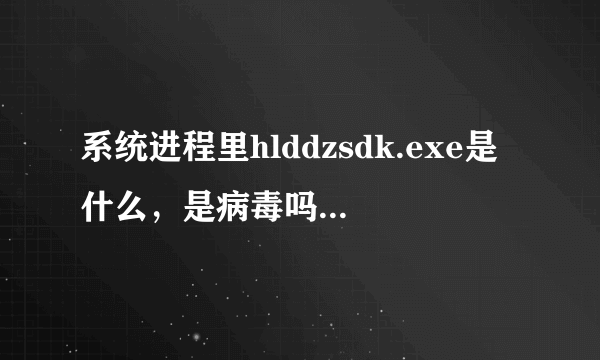 系统进程里hlddzsdk.exe是什么，是病毒吗...